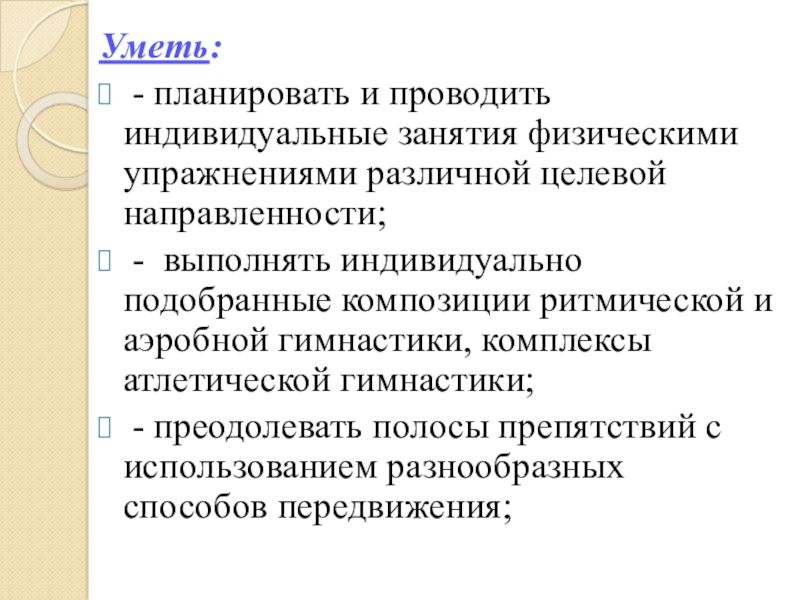 Уметь:

- планировать и проводить индивидуальные занятия физическими упражнениями различной целевой направленности;

- выполнять индивидуально подобранные композиции ритмической и аэробной гимнастики, комплексы атлетической гимнастики;

- преодолевать полосы препятствий с использованием разнообразных способов передвижения;